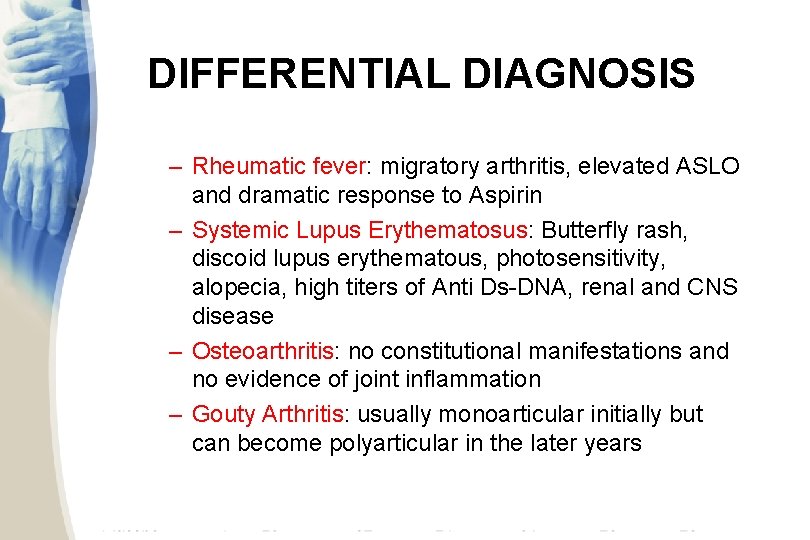 DIFFERENTIAL DIAGNOSIS

– Rheumatic fever: migratory arthritis, elevated ASLO and dramatic response to Aspirin

– Systemic Lupus Erythematosus: Butterfly rash, discoid lupus erythematous, photosensitivity, alopecia, high titers of Anti Ds-DNA, renal and CNS disease

– Osteoarthritis: no constitutional manifestations and no evidence of joint inflammation

– Gouty Arthritis: usually monoarticular initially but can become polyarticular in the later years